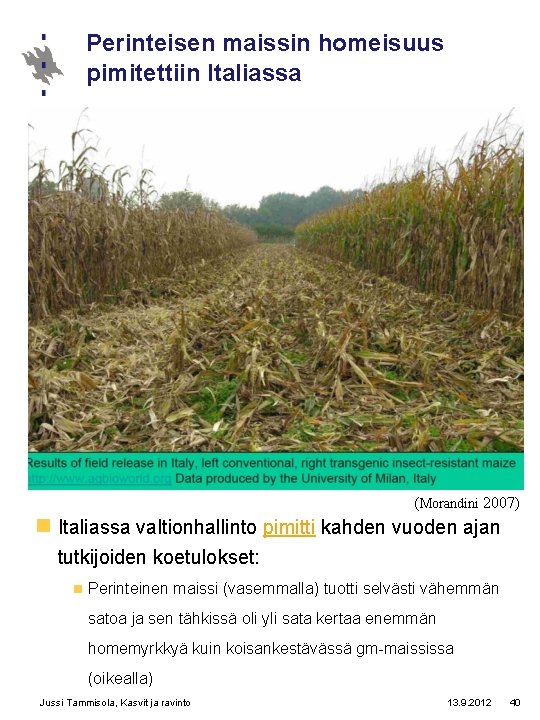 Perinteisen maissin homeisuus pimitettiin Italiassa

Results of field release in Italy, left conventional, right transgenic insect-resistant maize
http://www.agbioworld.org Data produced by the University of Milan, Italy

(Morandini 2007)

Italiassa valtionhallinto pimitti kahden vuoden ajan tutkijoiden koetulokset:

Perinteinen maissi (vasemmalla) tuotti selvästi vähemmän satoa ja sen tähkissä oli yli sata kertaa enemmän homemyrkkyä kuin koisankestävässä gm-maississa (oikealla)

Jussi Tammisola, Kasvit ja ravinto 13.9.2012 40